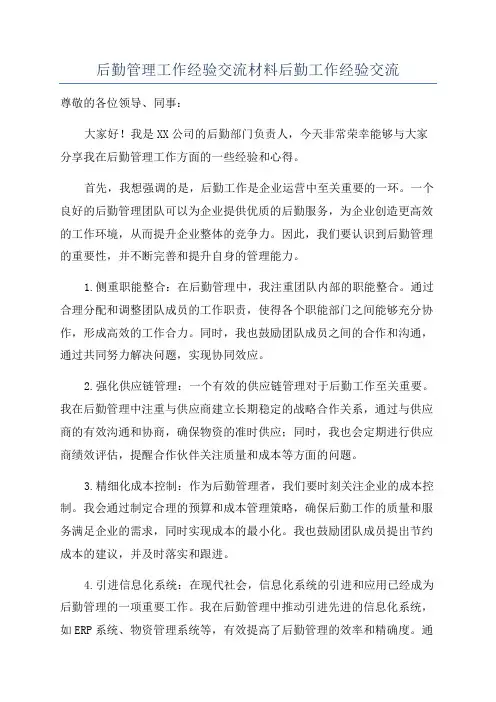 后勤管理工作经验交流材料后勤工作经验交流

尊敬的各位领导、同事：

大家好！我是XX公司的后勤部门负责人，今天非常荣幸能够与大家分享我在后勤管理工作方面的一些经验和心得。

首先，我想强调的是，后勤工作是企业运营中至关重要的一环。一个良好的后勤管理团队可以为企业提供优质的后勤服务，为企业创造更高效的工作环境，从而提升企业整体的竞争力。因此，我们要认识到后勤管理的重要性，并不断完善和提升自身的管理能力。

1.侧重职能整合：在后勤管理中，我注重团队内部的职能整合。通过合理分配和调整团队成员的工作职责，使得各个职能部门之间能够充分协作，形成高效的工作合力。同时，我也鼓励团队成员之间的合作和沟通，通过共同努力解决问题，实现协同效应。

2.强化供应链管理：一个有效的供应链管理对于后勤工作至关重要。我在后勤管理中注重与供应商建立长期稳定的战略合作关系，通过与供应商的有效沟通和协商，确保物资的准时供应；同时，我也会定期进行供应商绩效评估，提醒合作伙伴关注质量和成本等方面的问题。

3.精细化成本控制：作为后勤管理者，我们要时刻关注企业的成本控制。我会通过制定合理的预算和成本管理策略，确保后勤工作的质量和服务满足企业的需求，同时实现成本的最小化。我也鼓励团队成员提出节约成本的建议，并及时落实和跟进。

4.引进信息化系统：在现代社会，信息化系统的引进和应用已经成为后勤管理的一项重要工作。我在后勤管理中推动引进先进的信息化系统，如ERP系统、物资管理系统等，有效提高了后勤管理的效率和精确度。通